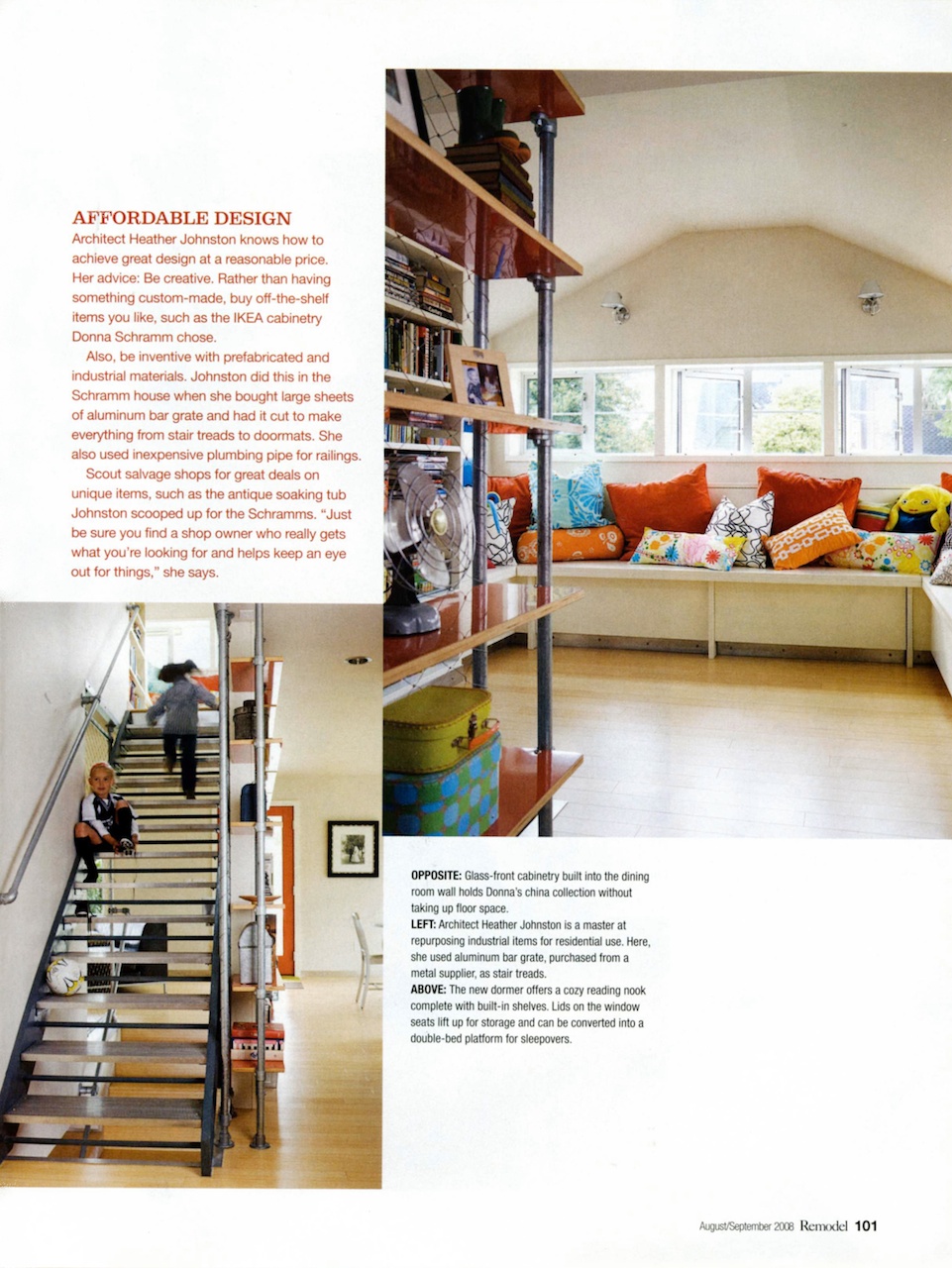 AFFORDABLE DESIGN
Architect Heather Johnston knows how to achieve great design at a reasonable price. Her advice: Be creative. Rather than having something custom-made, buy off-the-shelf items you like, such as the IKEA cabinetry Donna Schramm chose.

Also, be inventive with prefabricated and industrial materials. Johnston did this in the Schramm house when she bought large sheets of aluminum bar grate and had it cut to make everything from stair treads to doormats. She also used inexpensive plumbing pipe for railings.

Scout salvage shops for great deals on unique items, such as the antique soaking tub Johnston scooped up for the Schramms. "Just be sure you find a shop owner who really gets what you're looking for and helps keep an eye out for things," she says.

OPPOSITE: Glass-front cabinetry built into the dining room wall holds Donna's china collection without taking up floor space.
LEFT: Architect Heather Johnston is a master at repurposing industrial items for residential use. Here, she used aluminum bar grate, purchased from a metal supplier, as stair treads.
ABOVE: The new dormer offers a cozy reading nook complete with built-in shelves. Lids on the window seats lift up for storage and can be converted into a double-bed platform for sleepovers.

August/September 2008 Remodel 101